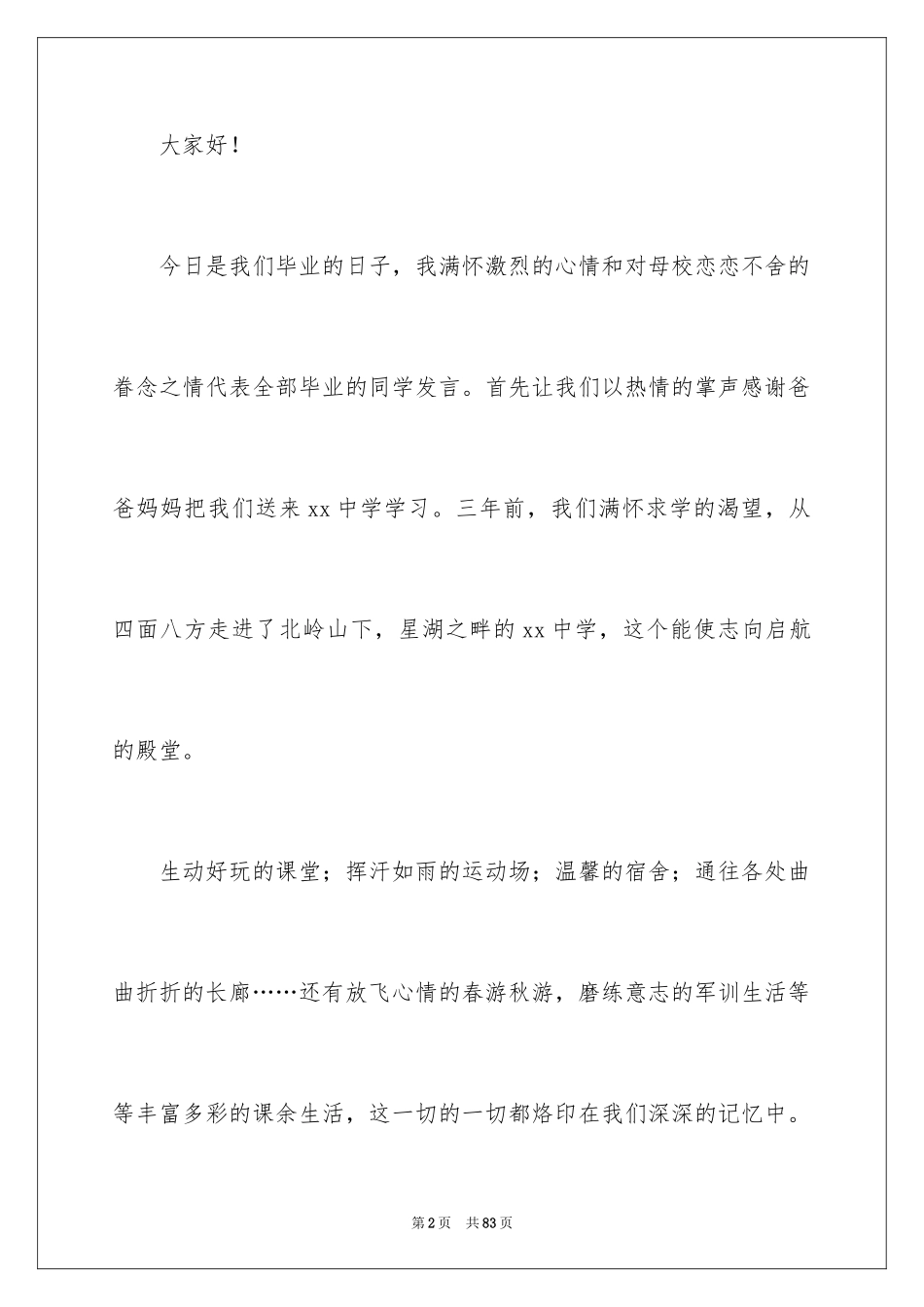 大家好！

今日是我们毕业的日子，我满怀激烈的心情和对母校恋恋不舍的眷念之情代表全部毕业的同学发言。首先让我们以热情的掌声感谢爸爸妈妈把我们送来xx中学学习。三年前，我们满怀求学的渴望，从四面八方走进了北岭山下，星湖之畔的xx中学，这个能使志向启航的殿堂。

生动好玩的课堂；挥汗如雨的运动场；温馨的宿舍；通往各处曲曲折折的长廊……还有放飞心情的春游秋游，磨练意志的军训生活等等丰富多彩的课余生活，这一切的一切都烙印在我们深深的记忆中。

第2页 共83页